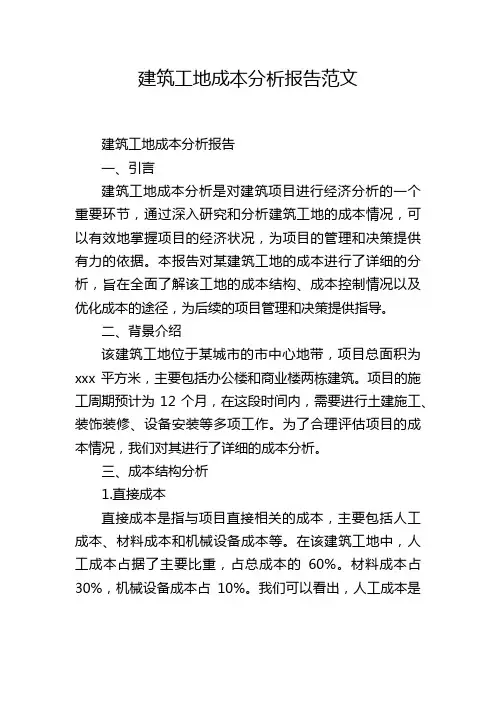 建筑工地成本分析报告范文

建筑工地成本分析报告

一、引言

建筑工地成本分析是对建筑项目进行经济分析的一个重要环节，通过深入研究和分析建筑工地的成本情况，可以有效地掌握项目的经济状况，为项目的管理和决策提供有力的依据。本报告对某建筑工地的成本进行了详细的分析，旨在全面了解该工地的成本结构、成本控制情况以及优化成本的途径，为后续的项目管理和决策提供指导。

二、背景介绍

该建筑工地位于某城市的市中心地带，项目总面积为 xxx 平方米，主要包括办公楼和商业楼两栋建筑。项目的施工周期预计为 12 个月，在这段时间内，需要进行土建施工、装饰装修、设备安装等多项工作。为了合理评估项目的成本情况，我们对其进行了详细的成本分析。

三、成本结构分析

1.直接成本

直接成本是指与项目直接相关的成本，主要包括人工成本、材料成本和机械设备成本等。在该建筑工地中，人工成本占据了主要比重，占总成本的 60%。材料成本占 30%，机械设备成本占 10%。我们可以看出，人工成本是